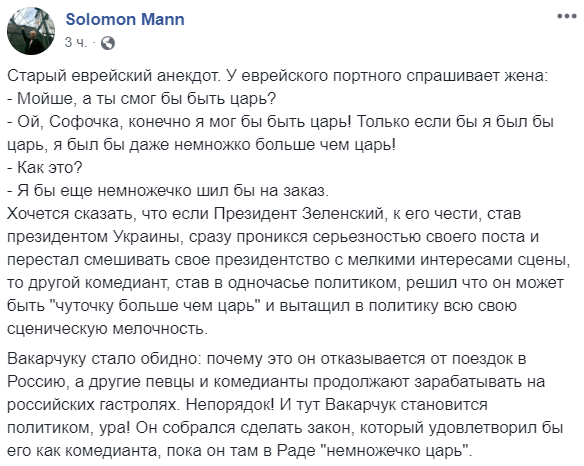 Solomon Mann
3 ч. ·

Старый еврейский анекдот. У еврейского портного спрашивает жена:
- Мойше, а ты смог бы быть царь?
- Ой, Софочка, конечно я мог бы быть царь! Только если бы я был бы царь, я был бы даже немножко больше чем царь!
- Как это?
- Я бы еще немножечко шил бы на заказ.
Хочется сказать, что если Президент Зеленский, к его чести, став президентом Украины, сразу проникся серьезностью своего поста и перестал смешивать свое президентство с мелкими интересами сцены, то другой комедиант, став в одночасье политиком, решил что он может быть "чуточку больше чем царь" и вытащил в политику всю свою сценическую мелочность.

Вакарчуку стало обидно: почему это он отказывается от поездок в Россию, а другие певцы и комедианты продолжают зарабатывать на российских гастролях. Непорядок! И тут Вакарчук становится политиком, ура! Он собрался сделать закон, который удовлетворил бы его как комедианта, пока он там в Раде "немножечко царь".